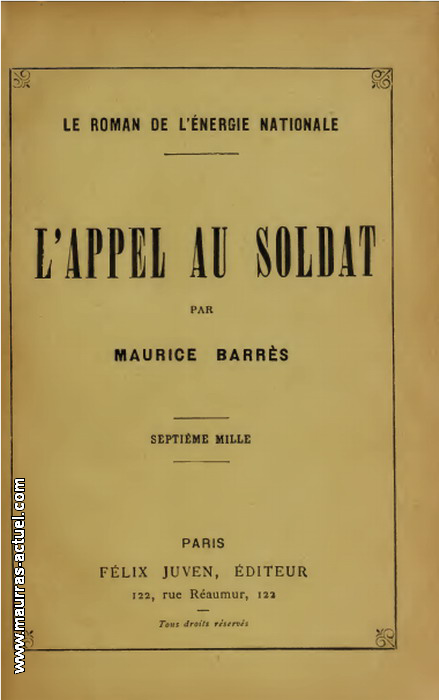 LE ROMAN DE L'ÉNERGIE NATIONALE

L'APPEL AU SOLDAT

PAR

MAURICE BARRÈS

SEPTIÈME MILLE

PARIS
FÉLIX JUVEN, ÉDITEUR
122, rue Réaumur, 122

Tous droits réservés

www.maurras-actuel.com